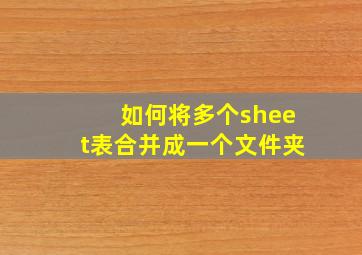 如何将多个sheet表合并成一个文件夹